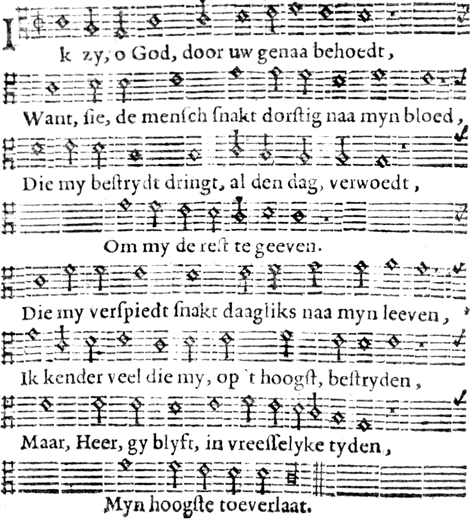 Ik zy, o God, door uw genaa behoedt,

Want, ſie, de menſch ſnakt dorſtig naa myn bloed,

Die my beſtrydt dringt, al den dag, verwoedt,

Om my de reſt te geeven.

Die my verſpiedt ſnakt daagliks naa myn leeven,

Ik kender veel die my, op 't hoogſt, beſtryden,

Maar, Heer, gy blyft, in vreeſſelyke tyden,

Myn hoogſte toeverlaat.